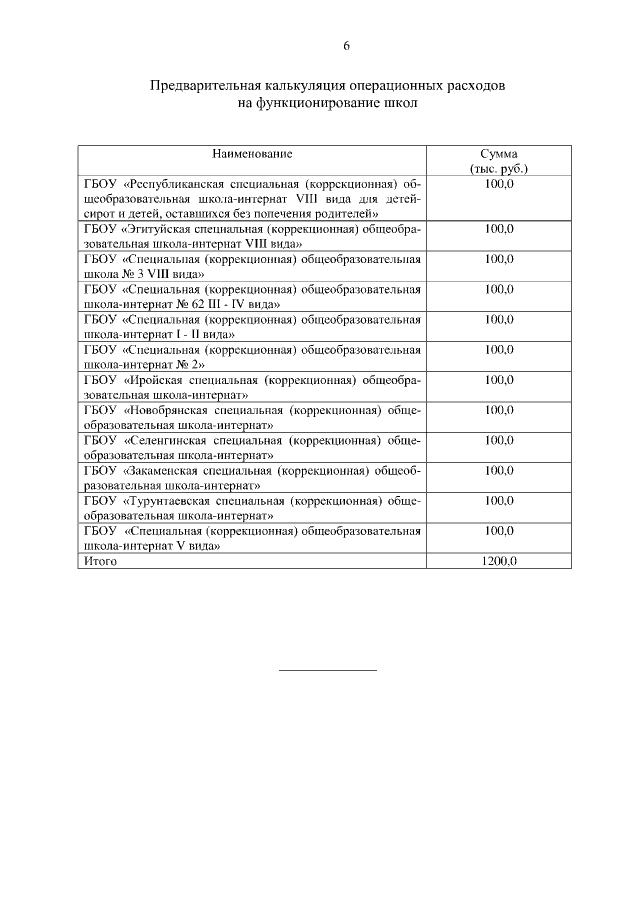 6

Предварительная калькуляция операционных расходов на функционирование школ

| Наименование | Сумма (тыс. руб.) |
|---|---|
| ГБОУ «Республиканская специальная (коррекционная) общеобразовательная школа-интернат VIII вида для детей-сирот и детей, оставшихся без попечения родителей» | 100,0 |
| ГБОУ «Эгитуйская специальная (коррекционная) общеобразовательная школа-интернат VIII вида» | 100,0 |
| ГБОУ «Специальная (коррекционная) общеобразовательная школа № 3 VIII вида» | 100,0 |
| ГБОУ «Специальная (коррекционная) общеобразовательная школа-интернат № 62 III - IV вида» | 100,0 |
| ГБОУ «Специальная (коррекционная) общеобразовательная школа-интернат I - II вида» | 100,0 |
| ГБОУ «Специальная (коррекционная) общеобразовательная школа-интернат № 2» | 100,0 |
| ГБОУ «Иройская специальная (коррекционная) общеобразовательная школа-интернат» | 100,0 |
| ГБОУ «Новобрянская специальная (коррекционная) общеобразовательная школа-интернат» | 100,0 |
| ГБОУ «Селенгинская специальная (коррекционная) общеобразовательная школа-интернат» | 100,0 |
| ГБОУ «Закаменская специальная (коррекционная) общеобразовательная школа-интернат» | 100,0 |
| ГБОУ «Турунтаевская специальная (коррекционная) общеобразовательная школа-интернат» | 100,0 |
| ГБОУ «Специальная (коррекционная) общеобразовательная школа-интернат V вида» | 100,0 |
| Итого | 1200,0 |